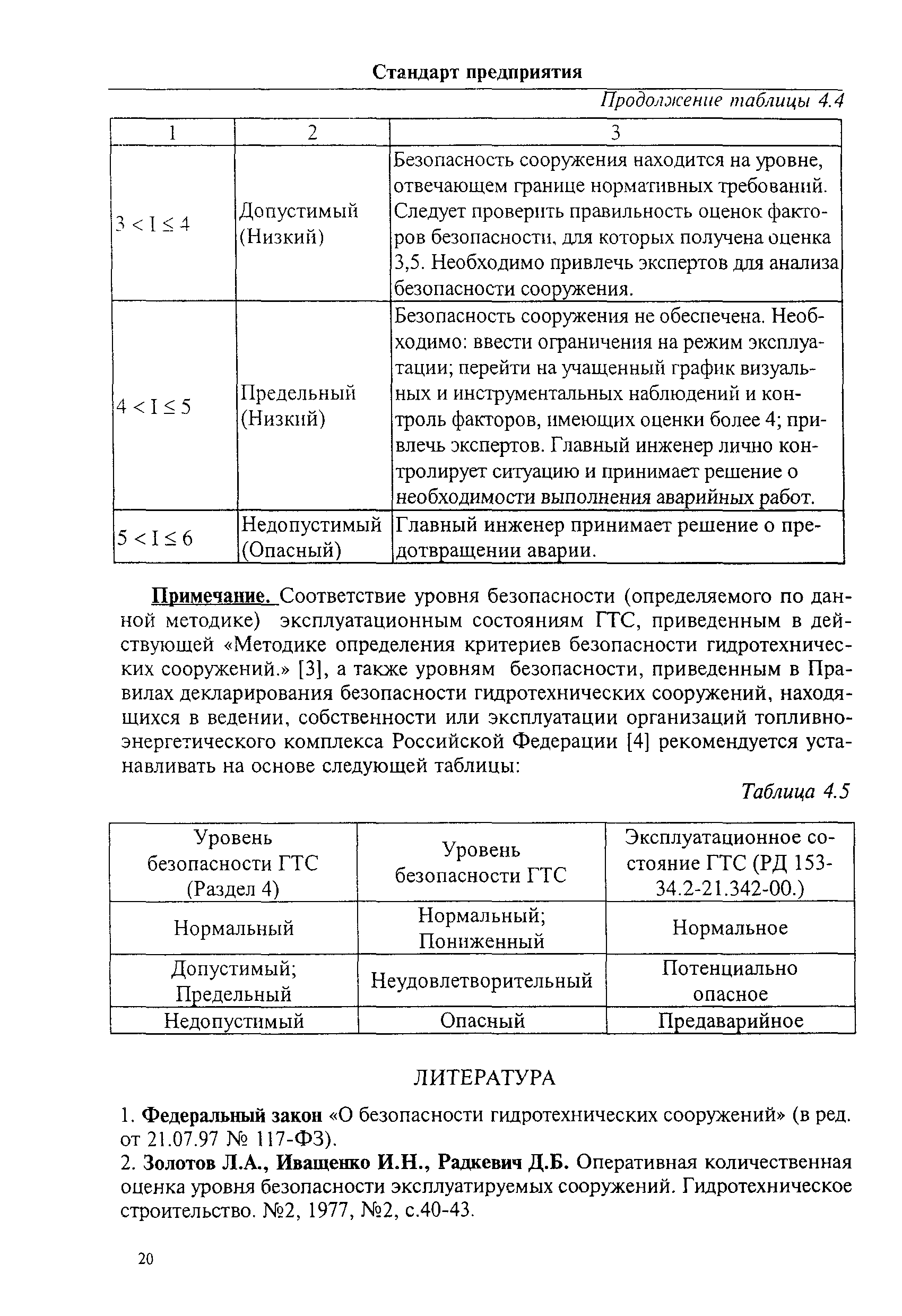 Стандарт предприятия

Продолжение таблицы 4.4

| 1 | 2 | 3 |
|---|---|---|
| $3 < I \leq 4$ | Допустимый (Низкий) | Безопасность сооружения находится на уровне, отвечающем границе нормативных требований. Следует проверить правильность оценок факторов безопасности, для которых получена оценка 3,5. Необходимо привлечь экспертов для анализа безопасности сооружения. |
| $4 < I \leq 5$ | Предельный (Низкий) | Безопасность сооружения не обеспечена. Необходимо: ввести ограничения на режим эксплуатации; перейти на учащенный график визуальных и инструментальных наблюдений и контроль факторов, имеющих оценки более 4; привлечь экспертов. Главный инженер лично контролирует ситуацию и принимает решение о необходимости выполнения аварийных работ. |
| $5 < I \leq 6$ | Недопустимый (Опасный) | Главный инженер принимает решение о предотвращении аварии. |

Примечание. Соответствие уровня безопасности (определяемого по данной методике) эксплуатационным состояниям ГТС, приведенным в действующей «Методике определения критериев безопасности гидротехнических сооружений.» [3], а также уровням безопасности, приведенным в Правилах декларирования безопасности гидротехнических сооружений, находящихся в ведении, собственности или эксплуатации организаций топливно-энергетического комплекса Российской Федерации [4] рекомендуется устанавливать на основе следующей таблицы:

Таблица 4.5

| Уровень безопасности ГТС (Раздел 4) | Уровень безопасности ГТС | Эксплуатационное состояние ГТС (РД 153-34.2-21.342-00.) |
|---|---|---|
| Нормальный | Нормальный; Пониженный | Нормальное |
| Допустимый; Предельный | Неудовлетворительный | Потенциально опасное |
| Недопустимый | Опасный | Предаварийное |

ЛИТЕРАТУРА

1. Федеральный закон «О безопасности гидротехнических сооружений» (в ред. от 21.07.97 № 117-ФЗ).

2. Золотов Л.А., Иващенко И.Н., Радкевич Д.Б. Оперативная количественная оценка уровня безопасности эксплуатируемых сооружений. Гидротехническое строительство. №2, 1977, №2, с.40-43.

20